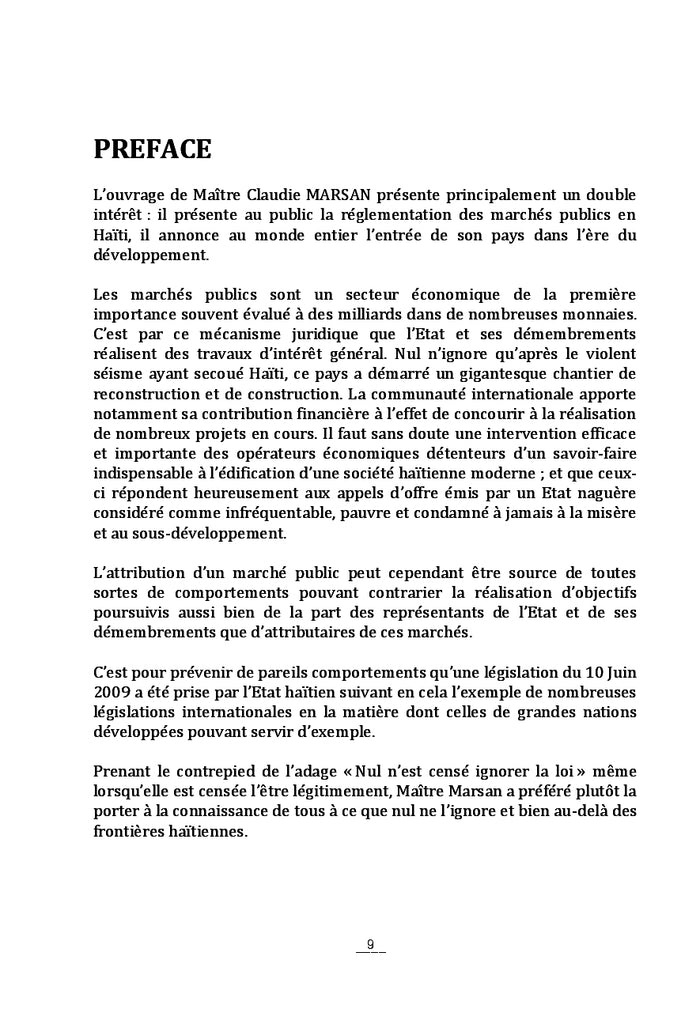 PREFACE

L'ouvrage de Maître Claudie MARSAN présente principalement un double intérêt : il présente au public la réglementation des marchés publics en Haïti, il annonce au monde entier l'entrée de son pays dans l'ère du développement.

Les marchés publics sont un secteur économique de la première importance souvent évalué à des milliards dans de nombreuses monnaies. C'est par ce mécanisme juridique que l'Etat et ses démembrements réalisent des travaux d'intérêt général. Nul n'ignore qu'après le violent séisme ayant secoué Haïti, ce pays a démarré un gigantesque chantier de reconstruction et de construction. La communauté internationale apporte notamment sa contribution financière à l'effet de concourir à la réalisation de nombreux projets en cours. Il faut sans doute une intervention efficace et importante des opérateurs économiques détenteurs d'un savoir-faire indispensable à l'édification d'une société haïtienne moderne ; et que ceux-ci répondent heureusement aux appels d'offre émis par un Etat naguère considéré comme infréquentable, pauvre et condamné à jamais à la misère et au sous-développement.

L'attribution d'un marché public peut cependant être source de toutes sortes de comportements pouvant contrarier la réalisation d'objectifs poursuivis aussi bien de la part des représentants de l'Etat et de ses démembrements que d'attributaires de ces marchés.

C'est pour prévenir de pareils comportements qu'une législation du 10 Juin 2009 a été prise par l'Etat haïtien suivant en cela l'exemple de nombreuses législations internationales en la matière dont celles de grandes nations développées pouvant servir d'exemple.

Prenant le contrepied de l'adage « Nul n'est censé ignorer la loi » même lorsqu'elle est censée l'être légitimement, Maître Marsan a préféré plutôt la porter à la connaissance de tous à ce que nul ne l'ignore et bien au-delà des frontières haïtiennes.

9